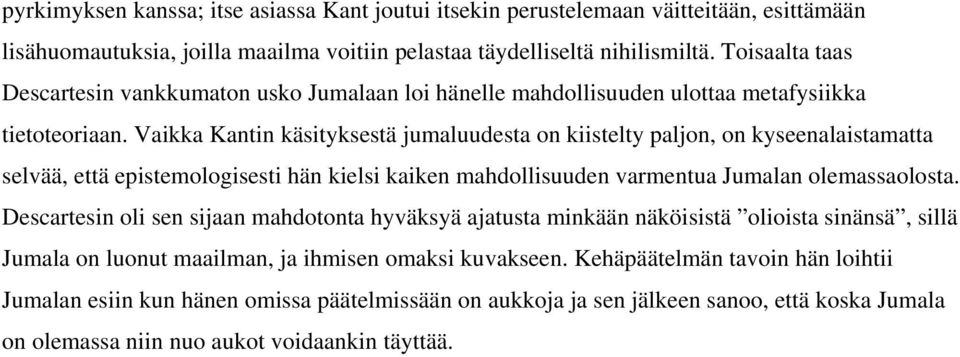 pyrkimyksen kanssa; itse asiassa Kant joutui itsekin perustelemaan väitteitään, esittämään lisähuomautuksia, joilla maailma voitiin pelastaa täydelliseltä nihilismiltä. Toisaalta taas Descartesin vankkumaton usko Jumalaan loi hänelle mahdollisuuden ulottaa metafysiikka tietoteoriaan. Vaikka Kantin käsityksestä jumaluudesta on kiistelty paljon, on kyseenalaistamatta selvää, että epistemologisesti hän kielsi kaiken mahdollisuuden varmentua Jumalan olemassaolosta. Descartesin oli sen sijaan mahdotonta hyväksyä ajatusta minkään näköisistä ”olioista sinänsä”, sillä Jumala on luonut maailman, ja ihmisen omaksi kuvakseen. Kehäpäätelmän tavoin hän loihtii Jumalan esiin kun hänen omissa päätelmissään on aukkoja ja sen jälkeen sanoo, että koska Jumala on olemassa niin nuo aukot voidaankin täyttää.